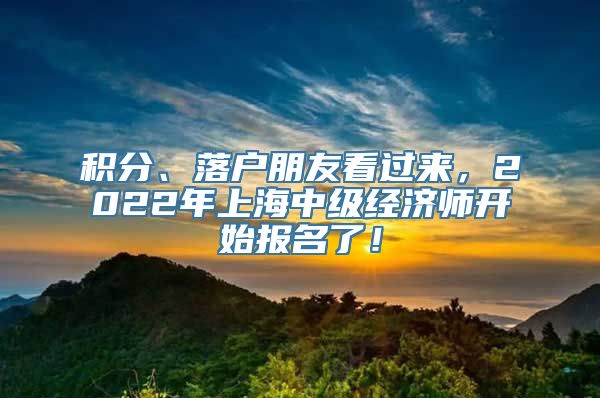 积分、落户朋友看过来，2022年上海中级经济师开始报名了！